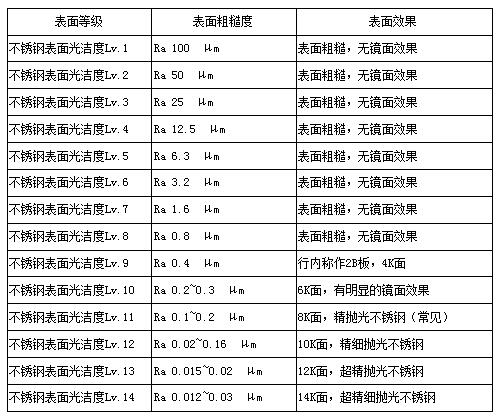 | 表面等级 | 表面粗糙度 | 表面效果 |
|---|---|---|
| 不锈钢表面光洁度Lv.1 | Ra 100 μm | 表面粗糙，无镜面效果 |
| 不锈钢表面光洁度Lv.2 | Ra 50 μm | 表面粗糙，无镜面效果 |
| 不锈钢表面光洁度Lv.3 | Ra 25 μm | 表面粗糙，无镜面效果 |
| 不锈钢表面光洁度Lv.4 | Ra 12.5 μm | 表面粗糙，无镜面效果 |
| 不锈钢表面光洁度Lv.5 | Ra 6.3 μm | 表面粗糙，无镜面效果 |
| 不锈钢表面光洁度Lv.6 | Ra 3.2 μm | 表面粗糙，无镜面效果 |
| 不锈钢表面光洁度Lv.7 | Ra 1.6 μm | 表面粗糙，无镜面效果 |
| 不锈钢表面光洁度Lv.8 | Ra 0.8 μm | 表面粗糙，无镜面效果 |
| 不锈钢表面光洁度Lv.9 | Ra 0.4 μm | 行内称作2B板，4K面 |
| 不锈钢表面光洁度Lv.10 | Ra 0.2~0.3 μm | 6K面，有明显的镜面效果 |
| 不锈钢表面光洁度Lv.11 | Ra 0.1~0.2 μm | 8K面，精抛光不锈钢（常见） |
| 不锈钢表面光洁度Lv.12 | Ra 0.02~0.16 μm | 10K面，精细抛光不锈钢 |
| 不锈钢表面光洁度Lv.13 | Ra 0.015~0.02 μm | 12K面，超精抛光不锈钢 |
| 不锈钢表面光洁度Lv.14 | Ra 0.012~0.03 μm | 14K面，超精细抛光不锈钢 |